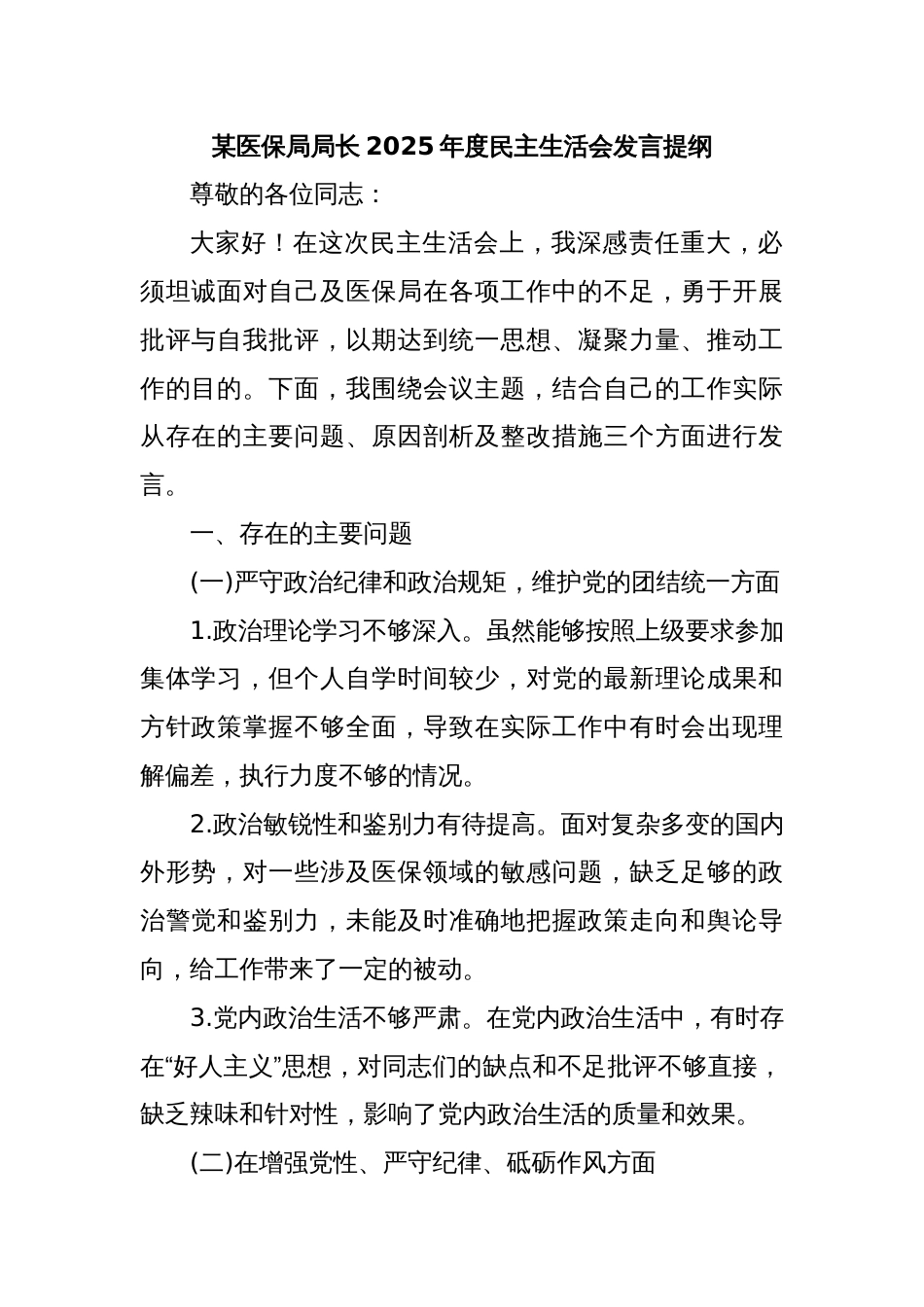 某医保局局长2025年度民主生活会发言提纲

尊敬的各位同志：

大家好！在这次民主生活会上，我深感责任重大，必须坦诚面对自己及医保局在各项工作中的不足，勇于开展批评与自我批评，以期达到统一思想、凝聚力量、推动工作的目的。下面，我围绕会议主题，结合自己的工作实际从存在的主要问题、原因剖析及整改措施三个方面进行发言。

一、存在的主要问题

(一)严守政治纪律和政治规矩，维护党的团结统一方面

1.政治理论学习不够深入。虽然能够按照上级要求参加集体学习，但个人自学时间较少，对党的最新理论成果和方针政策掌握不够全面，导致在实际工作中有时会出现理解偏差，执行力度不够的情况。

2.政治敏锐性和鉴别力有待提高。面对复杂多变的国内外形势，对一些涉及医保领域的敏感问题，缺乏足够的政治警觉和鉴别力，未能及时准确地把握政策走向和舆论导向，给工作带来了一定的被动。

3.党内政治生活不够严肃。在党内政治生活中，有时存在“好人主义”思想，对同志们的缺点和不足批评不够直接，缺乏辣味和针对性，影响了党内政治生活的质量和效果。

(二)在增强党性、严守纪律、砥砺作风方面